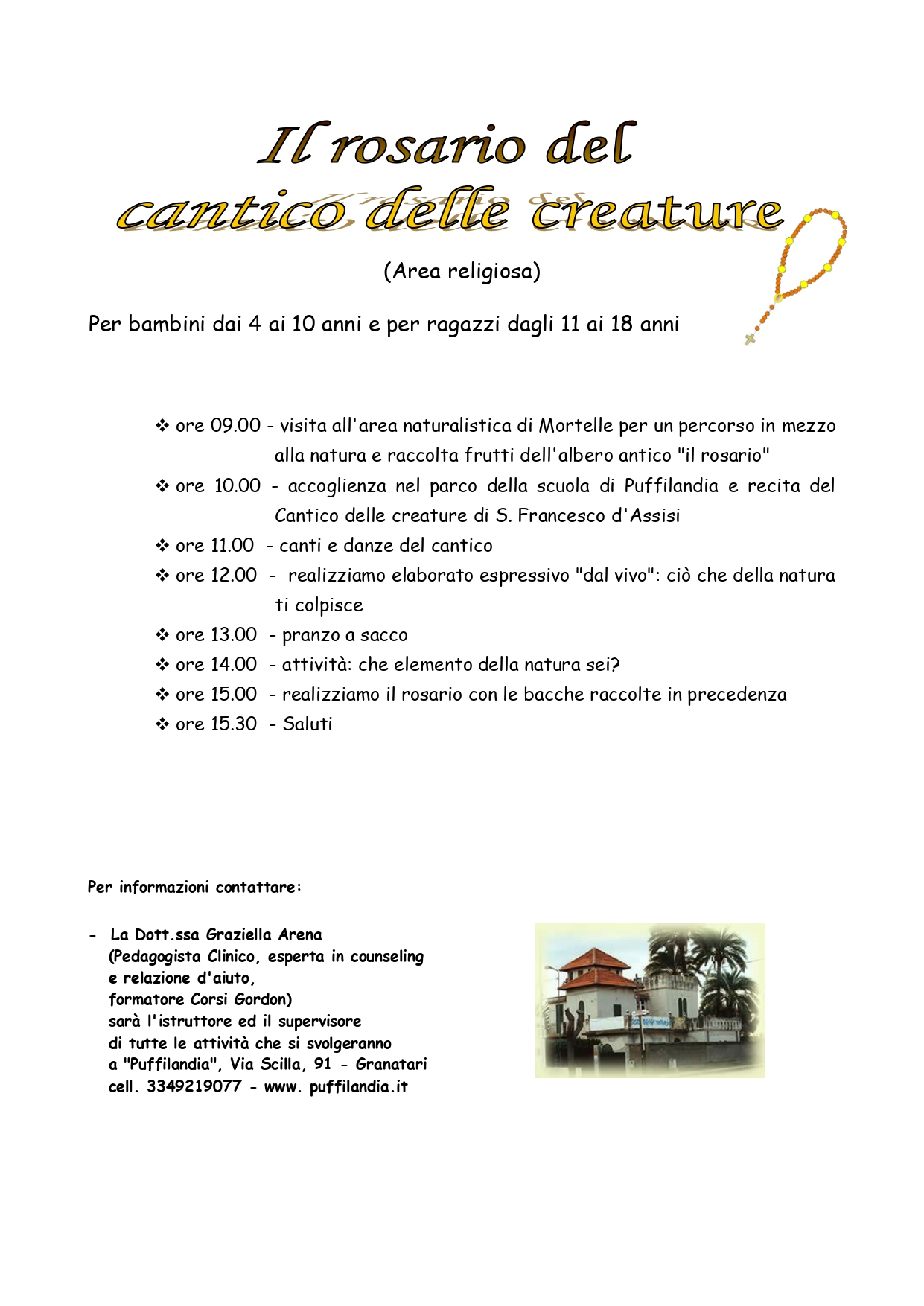 Il rosario del
cantico delle creature

(Area religiosa)

Per bambini dai 4 ai 10 anni e per ragazzi dagli 11 ai 18 anni

❖ ore 09.00 - visita all'area naturalistica di Mortelle per un percorso in mezzo alla natura e raccolta frutti dell'albero antico "il rosario"
❖ ore 10.00 - accoglienza nel parco della scuola di Puffilandia e recita del Cantico delle creature di S. Francesco d'Assisi
❖ ore 11.00 - canti e danze del cantico
❖ ore 12.00 - realizziamo elaborato espressivo "dal vivo": ciò che della natura ti colpisce
❖ ore 13.00 - pranzo a sacco
❖ ore 14.00 - attività: che elemento della natura sei?
❖ ore 15.00 - realizziamo il rosario con le bacche raccolte in precedenza
❖ ore 15.30 - Saluti

Per informazioni contattare:

- La Dott.ssa Graziella Arena (Pedagogista Clinico, esperta in counseling e relazione d'aiuto, formatore Corsi Gordon) sarà l'istruttore ed il supervisore di tutte le attività che si svolgeranno a "Puffilandia", Via Scilla, 91 - Granatari cell. 3349219077 - www. puffilandia.it